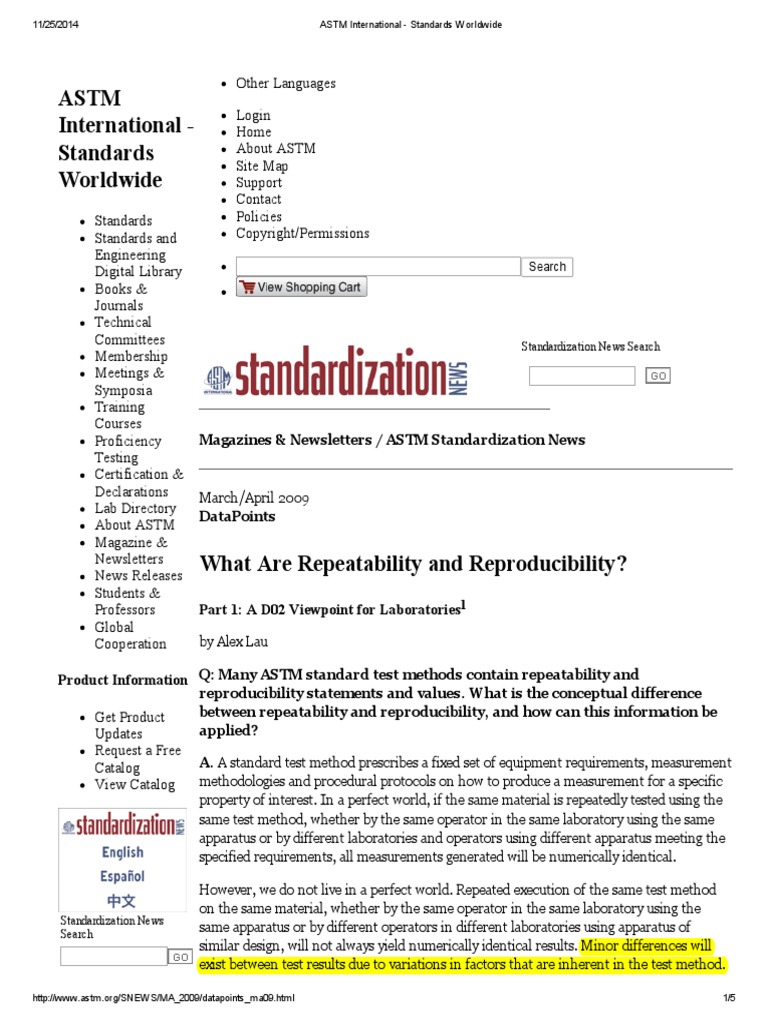 11/25/2014 ASTM International - Standards Worldwide

ASTM International - Standards Worldwide

- Standards
- Standards and Engineering Digital Library
- Books & Journals
- Technical Committees
- Membership
- Meetings & Symposia
- Training Courses
- Proficiency Testing
- Certification & Declarations
- Lab Directory
- About ASTM
- Magazine & Newsletters
- News Releases
- Students & Professors
- Global Cooperation

Product Information

- Get Product Updates
- Request a Free Catalog
- View Catalog

standardization NEWS
English
Español
中文

Standardization News Search

GO

- Other Languages

- Login
- Home
- About ASTM
- Site Map
- Support
- Contact
- Policies
- Copyright/Permissions

- Search
- View Shopping Cart

ASTM INTERNATIONAL standardization NEWS

Standardization News Search

GO

Magazines & Newsletters / ASTM Standardization News

March/April 2009
DataPoints

What Are Repeatability and Reproducibility?

Part 1: A D02 Viewpoint for Laboratories$^1$

by Alex Lau

Q: Many ASTM standard test methods contain repeatability and reproducibility statements and values. What is the conceptual difference between repeatability and reproducibility, and how can this information be applied?

A. A standard test method prescribes a fixed set of equipment requirements, measurement methodologies and procedural protocols on how to produce a measurement for a specific property of interest. In a perfect world, if the same material is repeatedly tested using the same test method, whether by the same operator in the same laboratory using the same apparatus or by different laboratories and operators using different apparatus meeting the specified requirements, all measurements generated will be numerically identical.

However, we do not live in a perfect world. Repeated execution of the same test method on the same material, whether by the same operator in the same laboratory using the same apparatus or by different operators in different laboratories using apparatus of similar design, will not always yield numerically identical results. Minor differences will exist between test results due to variations in factors that are inherent in the test method.

http://www.astm.org/SNEWS/MA_2009/datapoints_ma09.html 1/5